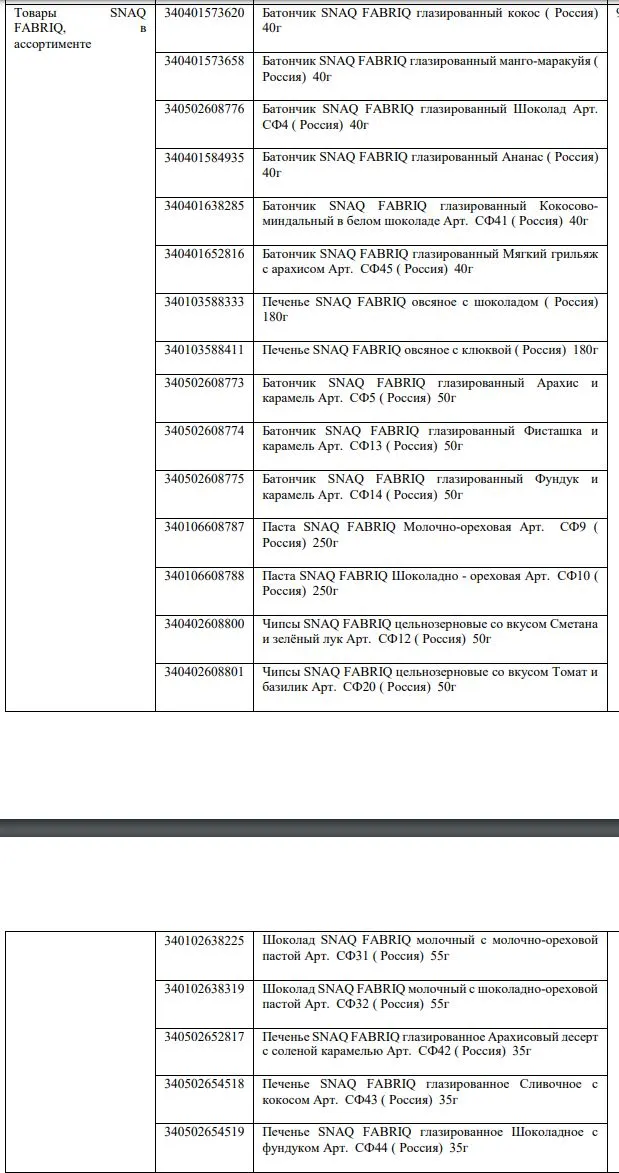 | Товары SNAQ FABRIQ, в ассортименте | 340401573620 | Батончик SNAQ FABRIQ глазированный кокос ( Россия) 40г | 9 |
|---|---|---|---|
| | 340401573658 | Батончик SNAQ FABRIQ глазированный манго-маракуйя ( Россия) 40г | |
| | 340502608776 | Батончик SNAQ FABRIQ глазированный Шоколад Арт. СФ4 ( Россия) 40г | |
| | 340401584935 | Батончик SNAQ FABRIQ глазированный Ананас ( Россия) 40г | |
| | 340401638285 | Батончик SNAQ FABRIQ глазированный Кокосово-миндальный в белом шоколаде Арт. СФ41 ( Россия) 40г | |
| | 340401652816 | Батончик SNAQ FABRIQ глазированный Мягкий грильяж с арахисом Арт. СФ45 ( Россия) 40г | |
| | 340103588333 | Печенье SNAQ FABRIQ овсяное с шоколадом ( Россия) 180г | |
| | 340103588411 | Печенье SNAQ FABRIQ овсяное с клюквой ( Россия) 180г | |
| | 340502608773 | Батончик SNAQ FABRIQ глазированный Арахис и карамель Арт. СФ5 ( Россия) 50г | |
| | 340502608774 | Батончик SNAQ FABRIQ глазированный Фисташка и карамель Арт. СФ13 ( Россия) 50г | |
| | 340502608775 | Батончик SNAQ FABRIQ глазированный Фундук и карамель Арт. СФ14 ( Россия) 50г | |
| | 340106608787 | Паста SNAQ FABRIQ Молочно-ореховая Арт. СФ9 ( Россия) 250г | |
| | 340106608788 | Паста SNAQ FABRIQ Шоколадно - ореховая Арт. СФ10 ( Россия) 250г | |
| | 340402608800 | Чипсы SNAQ FABRIQ цельнозерновые со вкусом Сметана и зелёный лук Арт. СФ12 ( Россия) 50г | |
| | 340402608801 | Чипсы SNAQ FABRIQ цельнозерновые со вкусом Томат и базилик Арт. СФ20 ( Россия) 50г | |

| | 340102638225 | Шоколад SNAQ FABRIQ молочный с молочно-ореховой пастой Арт. СФ31 ( Россия) 55г |
|---|---|---|
| | 340102638319 | Шоколад SNAQ FABRIQ молочный с шоколадно-ореховой пастой Арт. СФ32 ( Россия) 55г |
| | 340502652817 | Печенье SNAQ FABRIQ глазированное Арахисовый десерт с соленой карамелью Арт. СФ42 ( Россия) 35г |
| | 340502654518 | Печенье SNAQ FABRIQ глазированное Сливочное с кокосом Арт. СФ43 ( Россия) 35г |
| | 340502654519 | Печенье SNAQ FABRIQ глазированное Шоколадное с фундуком Арт. СФ44 ( Россия) 35г |